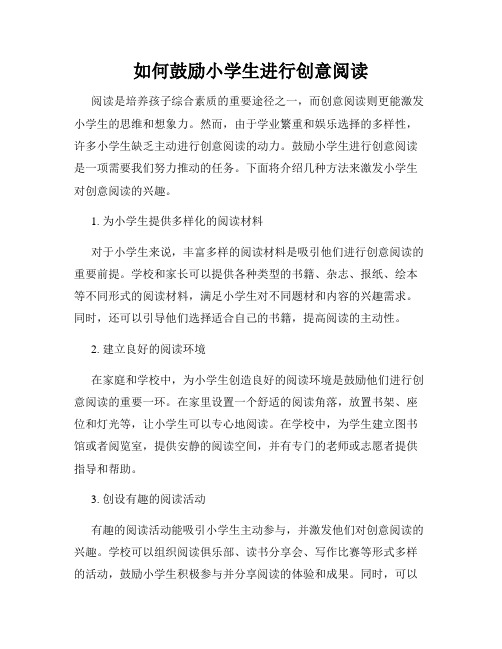 如何鼓励小学生进行创意阅读

阅读是培养孩子综合素质的重要途径之一，而创意阅读则更能激发小学生的思维和想象力。然而，由于学业繁重和娱乐选择的多样性，许多小学生缺乏主动进行创意阅读的动力。鼓励小学生进行创意阅读是一项需要我们努力推动的任务。下面将介绍几种方法来激发小学生对创意阅读的兴趣。

1. 为小学生提供多样化的阅读材料

对于小学生来说，丰富多样的阅读材料是吸引他们进行创意阅读的重要前提。学校和家长可以提供各种类型的书籍、杂志、报纸、绘本等不同形式的阅读材料，满足小学生对不同题材和内容的兴趣需求。同时，还可以引导他们选择适合自己的书籍，提高阅读的主动性。

2. 建立良好的阅读环境

在家庭和学校中，为小学生创造良好的阅读环境是鼓励他们进行创意阅读的重要一环。在家里设置一个舒适的阅读角落，放置书架、座位和灯光等，让小学生可以专心地阅读。在学校中，为学生建立图书馆或者阅览室，提供安静的阅读空间，并有专门的老师或志愿者提供指导和帮助。

3. 创设有趣的阅读活动

有趣的阅读活动能吸引小学生主动参与，并激发他们对创意阅读的兴趣。学校可以组织阅读俱乐部、读书分享会、写作比赛等形式多样的活动，鼓励小学生积极参与并分享阅读的体验和成果。同时，可以